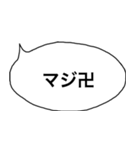 マジ卍